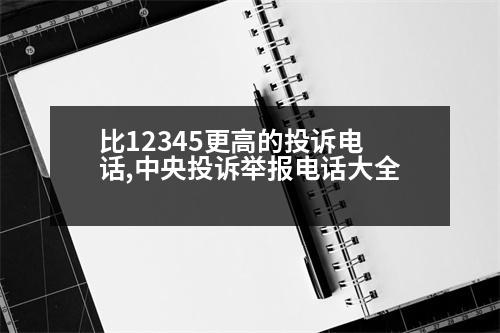 比12345更高的投诉电话,中央投诉举报电话大全